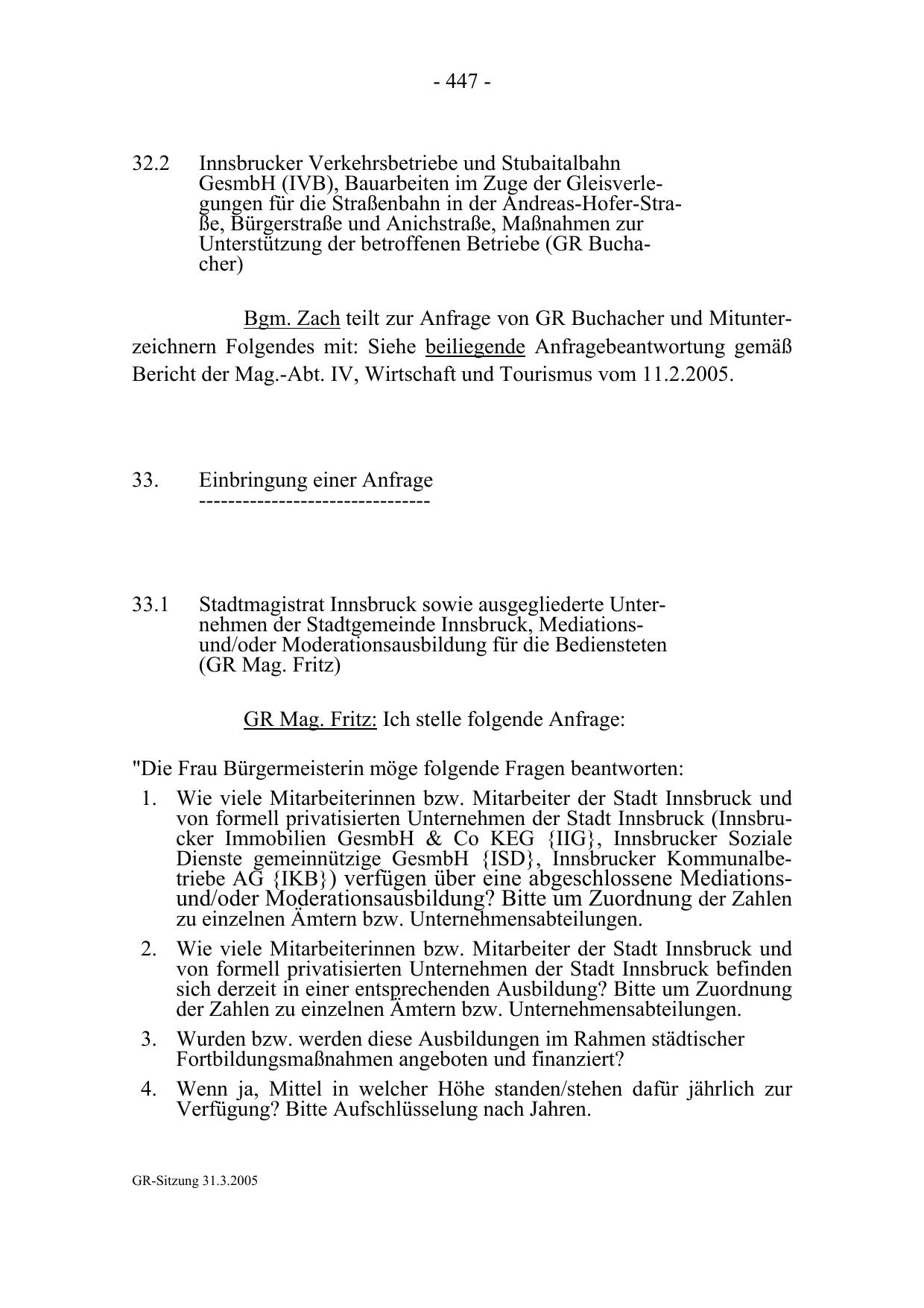 - 447 -

32.2 Innsbrucker Verkehrsbetriebe und Stubaitalbahn GesmbH (IVB), Bauarbeiten im Zuge der Gleisverlegungen für die Straßenbahn in der Andreas-Hofer-Straße, Bürgerstraße und Anichstraße, Maßnahmen zur Unterstützung der betroffenen Betriebe (GR Buchacher)

Bgm. Zach teilt zur Anfrage von GR Buchacher und Mitunterzeichnern Folgendes mit: Siehe beiliegende Anfragebeantwortung gemäß Bericht der Mag.-Abt. IV, Wirtschaft und Tourismus vom 11.2.2005.

33. Einbringung einer Anfrage
--------------------------------

33.1 Stadtmagistrat Innsbruck sowie ausgegliederte Unternehmen der Stadtgemeinde Innsbruck, Mediations- und/oder Moderationsausbildung für die Bediensteten (GR Mag. Fritz)

GR Mag. Fritz: Ich stelle folgende Anfrage:

"Die Frau Bürgermeisterin möge folgende Fragen beantworten:
1. Wie viele Mitarbeiterinnen bzw. Mitarbeiter der Stadt Innsbruck und von formell privatisierten Unternehmen der Stadt Innsbruck (Innsbrucker Immobilien GesmbH & Co KEG {IIG}, Innsbrucker Soziale Dienste gemeinnützige GesmbH {ISD}, Innsbrucker Kommunalbetriebe AG {IKB}) verfügen über eine abgeschlossene Mediations- und/oder Moderationsausbildung? Bitte um Zuordnung der Zahlen zu einzelnen Ämtern bzw. Unternehmensabteilungen.
2. Wie viele Mitarbeiterinnen bzw. Mitarbeiter der Stadt Innsbruck und von formell privatisierten Unternehmen der Stadt Innsbruck befinden sich derzeit in einer entsprechenden Ausbildung? Bitte um Zuordnung der Zahlen zu einzelnen Ämtern bzw. Unternehmensabteilungen.
3. Wurden bzw. werden diese Ausbildungen im Rahmen städtischer Fortbildungsmaßnahmen angeboten und finanziert?
4. Wenn ja, Mittel in welcher Höhe standen/stehen dafür jährlich zur Verfügung? Bitte Aufschlüsselung nach Jahren.

GR-Sitzung 31.3.2005